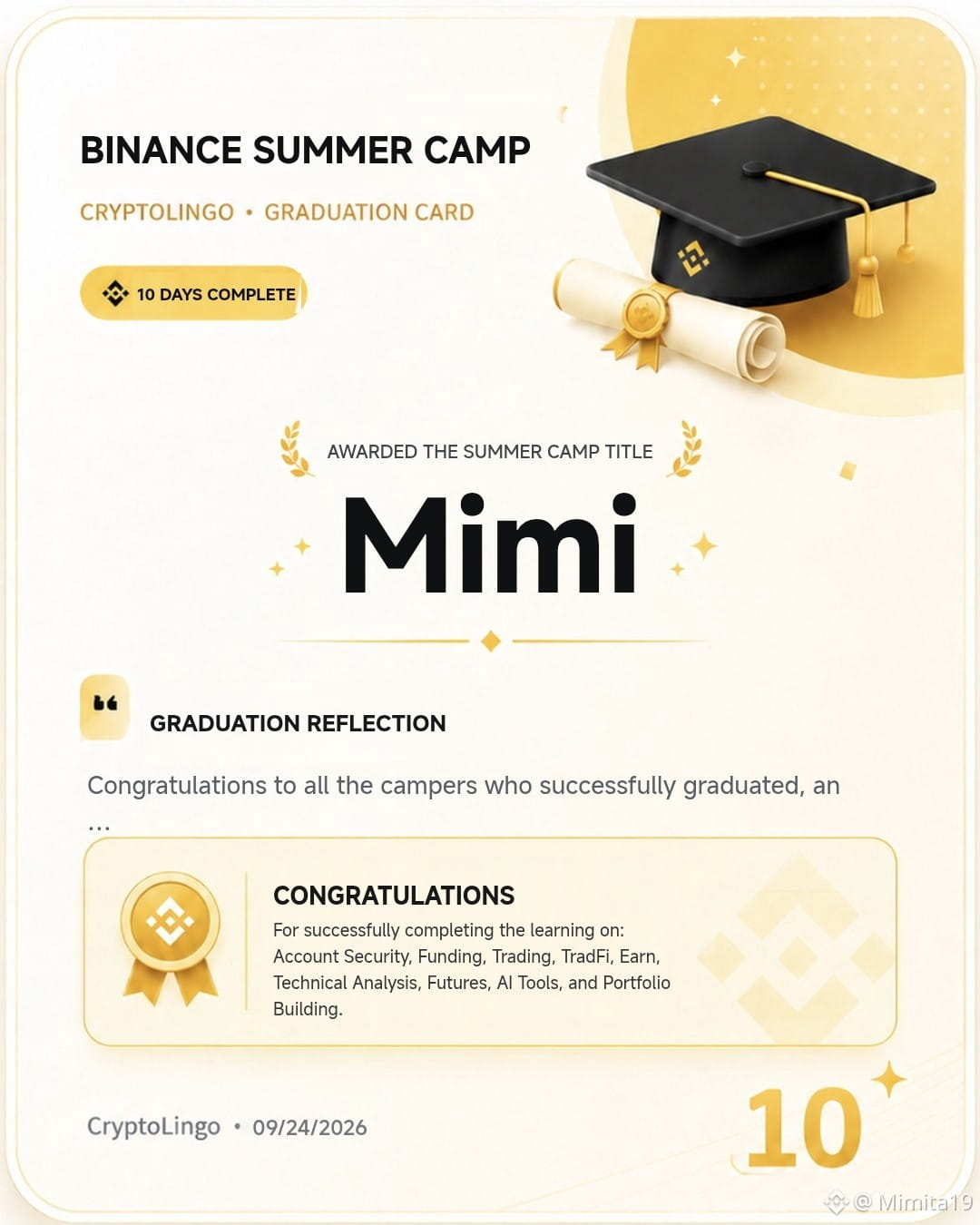 BINANCE SUMMER CAMP

CRYPTOLINGO • GRADUATION CARD

10 DAYS COMPLETE

AWARDED THE SUMMER CAMP TITLE

Mimi

GRADUATION REFLECTION

Congratulations to all the campers who successfully graduated, an ...

CONGRATULATIONS

For successfully completing the learning on: Account Security, Funding, Trading, TradFi, Earn, Technical Analysis, Futures, AI Tools, and Portfolio Building.

CryptoLingo • 09/24/2026

10

@ Mimita19